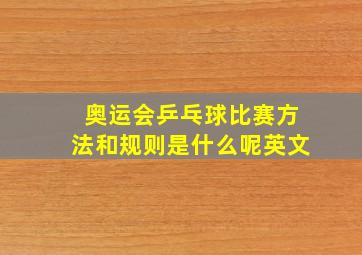 奥运会乒乓球比赛方法和规则是什么呢英文